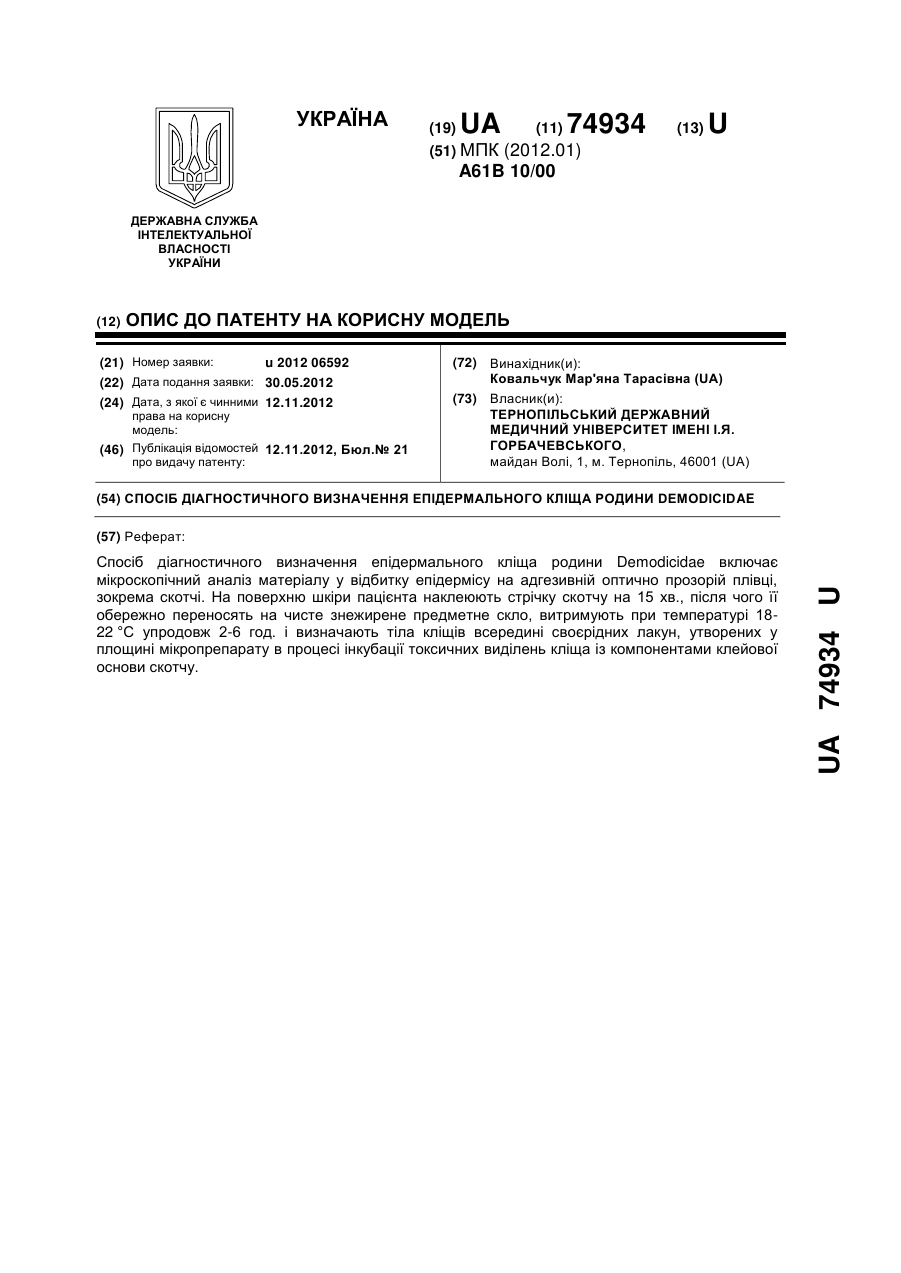 УКРАЇНА

(19) UA (11) 74934 (13) U

(51) МПК (2012.01)
A61B 10/00

ДЕРЖАВНА СЛУЖБА ІНТЕЛЕКТУАЛЬНОЇ ВЛАСНОСТІ УКРАЇНИ

(12) ОПИС ДО ПАТЕНТУ НА КОРИСНУ МОДЕЛЬ

(21) Номер заявки: u 2012 06592
(22) Дата подання заявки: 30.05.2012
(24) Дата, з якої є чинними права на корисну модель: 12.11.2012
(46) Публікація відомостей про видачу патенту: 12.11.2012, Бюл.№ 21

(72) Винахідник(и):
Ковальчук Мар'яна Тарасівна (UA)
(73) Власник(и):
ТЕРНОПІЛЬСЬКИЙ ДЕРЖАВНИЙ МЕДИЧНИЙ УНІВЕРСИТЕТ ІМЕНІ І.Я. ГОРБАЧЕВСЬКОГО,
майдан Волі, 1, м. Тернопіль, 46001 (UA)

(54) СПОСІБ ДІАГНОСТИЧНОГО ВИЗНАЧЕННЯ ЕПІДЕРМАЛЬНОГО КЛІЩА РОДИНИ DEMODICIDAE

(57) Реферат:

Спосіб діагностичного визначення епідермального кліща родини Demodicidae включає мікроскопічний аналіз матеріалу у відбитку епідермісу на адгезивній оптично прозорій плівці, зокрема скотчі. На поверхню шкіри пацієнта наклеюють стрічку скотчу на 15 хв., після чого її обережно переносять на чисте знежирене предметне скло, витримують при температурі 18-22 °С упродовж 2-6 год. і визначають тіла кліщів всередині своєрідних лакун, утворених у площині мікропрепарату в процесі інкубації токсичних виділень кліща із компонентами клейової основи скотчу.

UA 74934 U